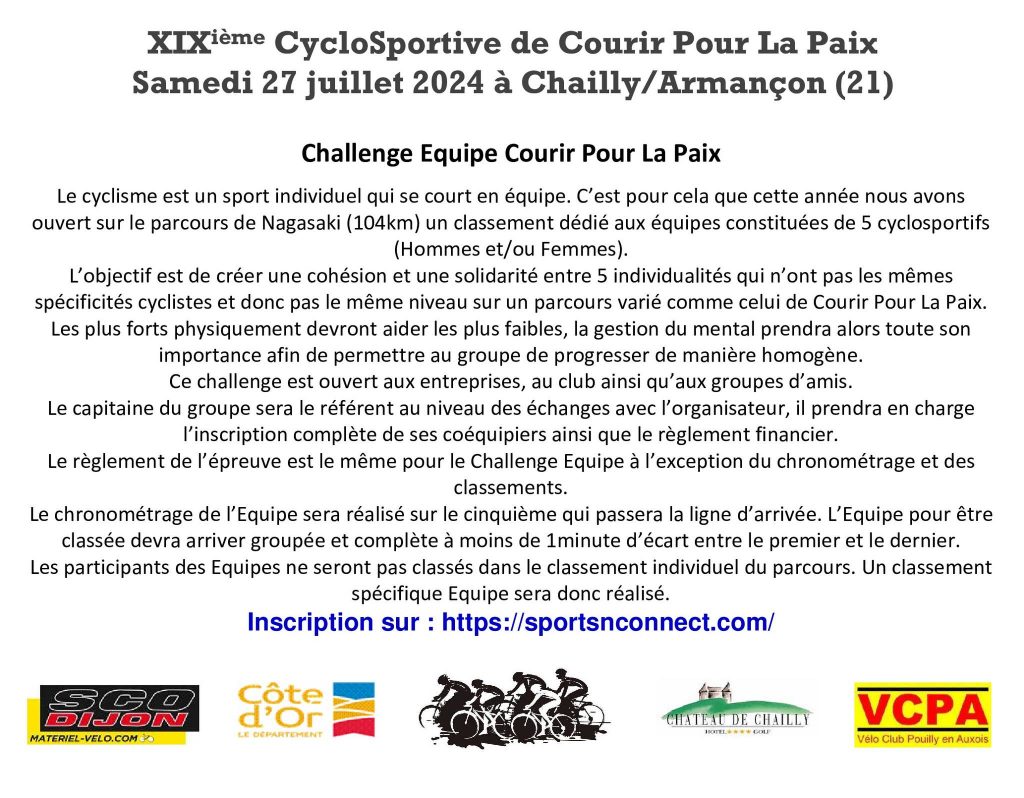 XIX$^{ième}$ CycloSportive de Courir Pour La Paix
Samedi 27 juillet 2024 à Chailly/Armançon (21)

Challenge Equipe Courir Pour La Paix

Le cyclisme est un sport individuel qui se court en équipe. C'est pour cela que cette année nous avons ouvert sur le parcours de Nagasaki (104km) un classement dédié aux équipes constituées de 5 cyclosportifs (Hommes et/ou Femmes).

L'objectif est de créer une cohésion et une solidarité entre 5 individualités qui n'ont pas les mêmes spécificités cyclistes et donc pas le même niveau sur un parcours varié comme celui de Courir Pour La Paix.

Les plus forts physiquement devront aider les plus faibles, la gestion du mental prendra alors toute son importance afin de permettre au groupe de progresser de manière homogène.

Ce challenge est ouvert aux entreprises, au club ainsi qu'aux groupes d'amis.

Le capitaine du groupe sera le référent au niveau des échanges avec l'organisateur, il prendra en charge l'inscription complète de ses coéquipiers ainsi que le règlement financier.

Le règlement de l'épreuve est le même pour le Challenge Equipe à l'exception du chronométrage et des classements.

Le chronométrage de l'Equipe sera réalisé sur le cinquième qui passera la ligne d'arrivée. L'Equipe pour être classée devra arriver groupée et complète à moins de 1minute d'écart entre le premier et le dernier.

Les participants des Equipes ne seront pas classés dans le classement individuel du parcours. Un classement spécifique Equipe sera donc réalisé.

Inscription sur : https://sportsnconnect.com/

SCO DIJON
MATERIEL-VELO.COM

Côte d'Or
LE DÉPARTEMENT

CHATEAU DE CHAILLY
HOTEL GOLF

VCPA
Vélo Club Pouilly en Auxois